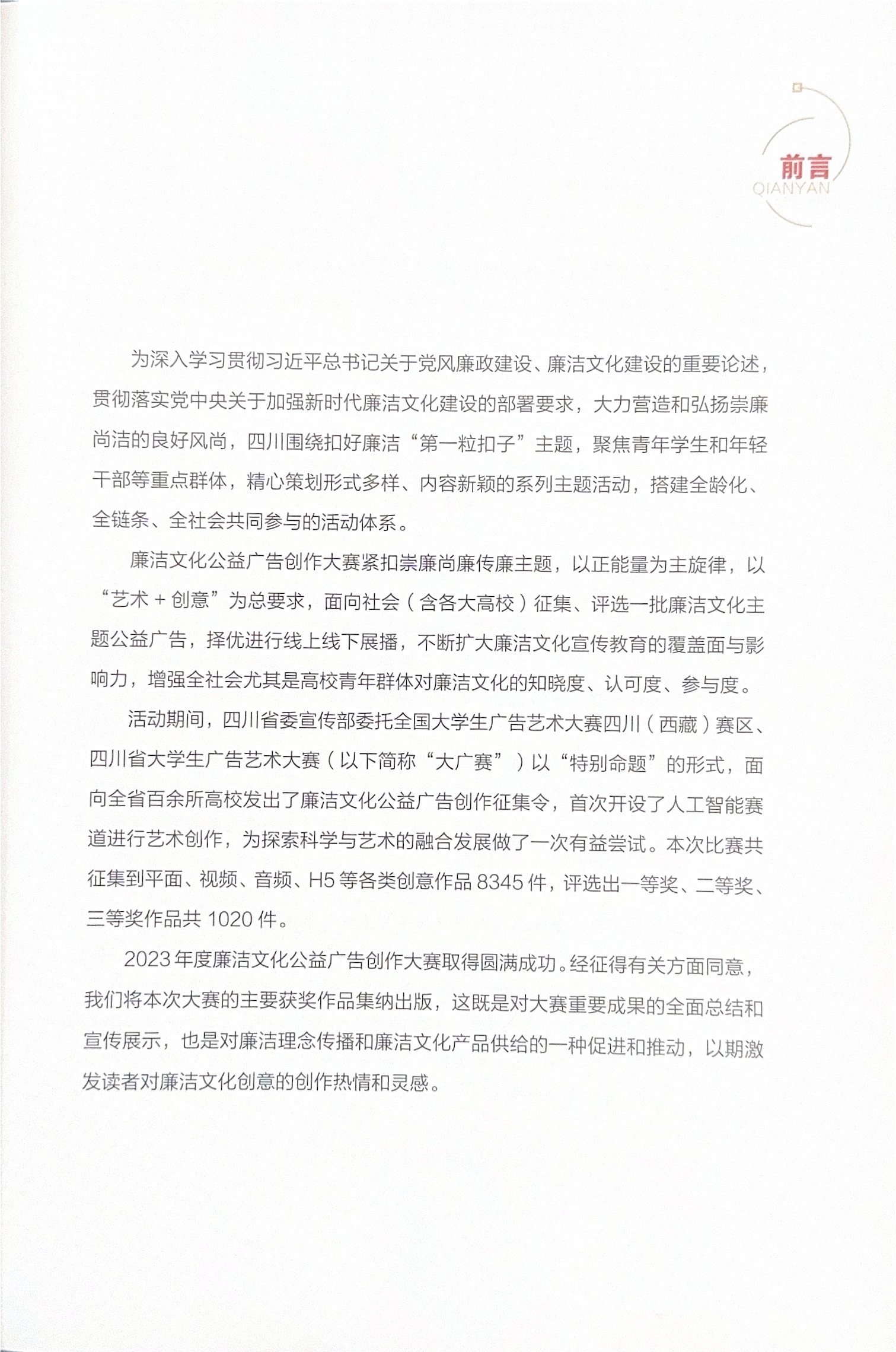 前言
QIANYAN

为深入学习贯彻习近平总书记关于党风廉政建设、廉洁文化建设的重要论述，贯彻落实党中央关于加强新时代廉洁文化建设的部署要求，大力营造和弘扬崇廉尚洁的良好风尚，四川围绕扣好廉洁“第一粒扣子”主题，聚焦青年学生和年轻干部等重点群体，精心策划形式多样、内容新颖的系列主题活动，搭建全龄化、全链条、全社会共同参与的活动体系。

廉洁文化公益广告创作大赛紧扣崇廉尚廉传廉主题，以正能量为主旋律，以“艺术 + 创意”为总要求，面向社会（含各大高校）征集、评选一批廉洁文化主题公益广告，择优进行线上线下展播，不断扩大廉洁文化宣传教育的覆盖面与影响力，增强全社会尤其是高校青年群体对廉洁文化的知晓度、认可度、参与度。

活动期间，四川省委宣传部委托全国大学生广告艺术大赛四川（西藏）赛区、四川省大学生广告艺术大赛（以下简称“大广赛”）以“特别命题”的形式，面向全省百余所高校发出了廉洁文化公益广告创作征集令，首次开设了人工智能赛道进行艺术创作，为探索科学与艺术的融合发展做了一次有益尝试。本次比赛共征集到平面、视频、音频、H5 等各类创意作品 8345 件，评选出一等奖、二等奖、三等奖作品共 1020 件。

2023 年度廉洁文化公益广告创作大赛取得圆满成功。经征得有关方面同意，我们将本次大赛的主要获奖作品集纳出版，这既是对大赛重要成果的全面总结和宣传展示，也是对廉洁理念传播和廉洁文化产品供给的一种促进和推动，以期激发读者对廉洁文化创意的创作热情和灵感。